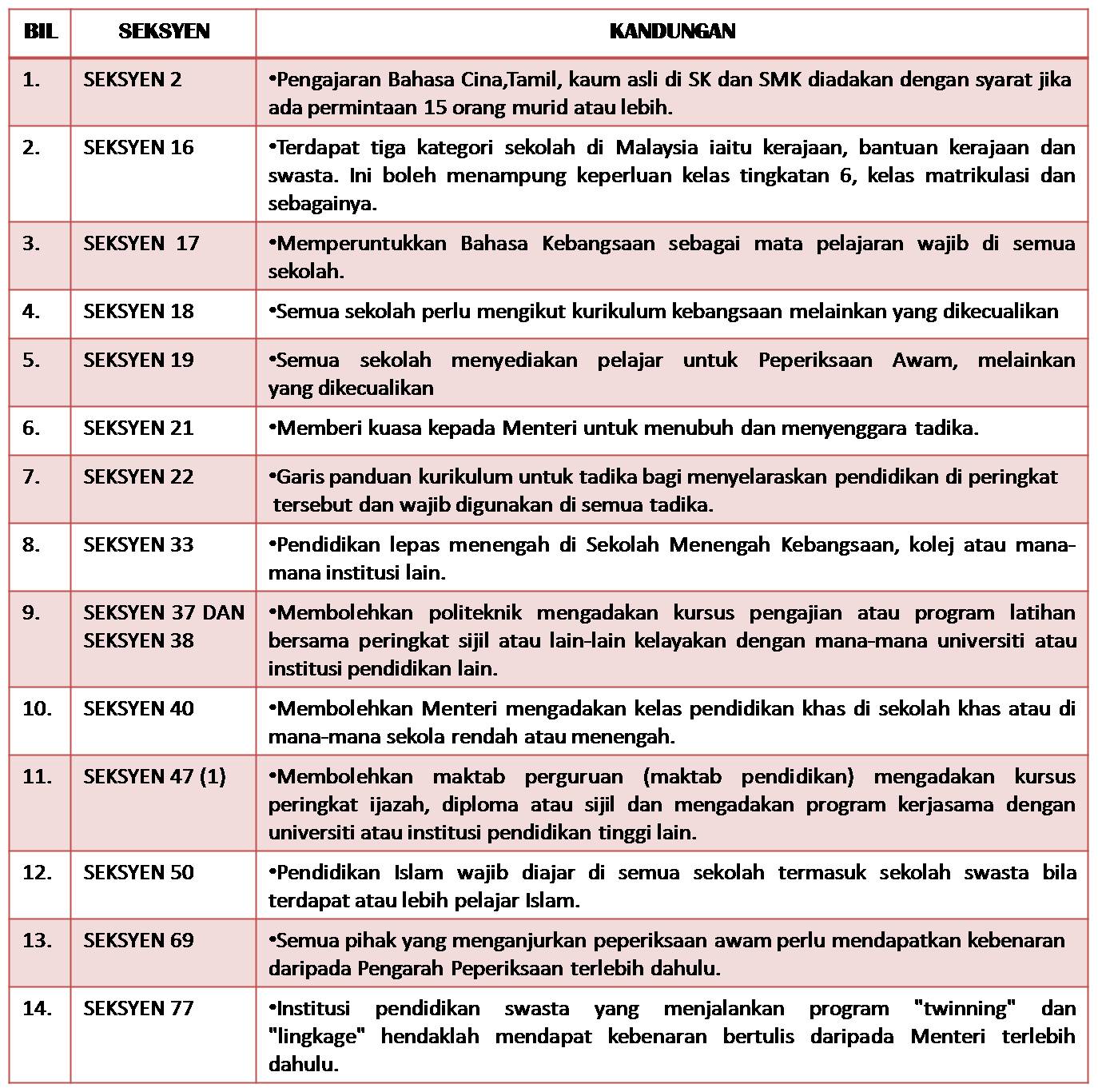 | BIL | SEKSYEN | KANDUNGAN |
|---|---|---|
| 1. | SEKSYEN 2 | •Pengajaran Bahasa Cina,Tamil, kaum asli di SK dan SMK diadakan dengan syarat jika ada permintaan 15 orang murid atau lebih. |
| 2. | SEKSYEN 16 | •Terdapat tiga kategori sekolah di Malaysia iaitu kerajaan, bantuan kerajaan dan swasta. Ini boleh menampung keperluan kelas tingkatan 6, kelas matrikulasi dan sebagainya. |
| 3. | SEKSYEN 17 | •Memperuntukkan Bahasa Kebangsaan sebagai mata pelajaran wajib di semua sekolah. |
| 4. | SEKSYEN 18 | •Semua sekolah perlu mengikut kurikulum kebangsaan melainkan yang dikecualikan |
| 5. | SEKSYEN 19 | •Semua sekolah menyediakan pelajar untuk Peperiksaan Awam, melainkan yang dikecualikan |
| 6. | SEKSYEN 21 | •Memberi kuasa kepada Menteri untuk menubuh dan menyenggara tadika. |
| 7. | SEKSYEN 22 | •Garis panduan kurikulum untuk tadika bagi menyelaraskan pendidikan di peringkat tersebut dan wajib digunakan di semua tadika. |
| 8. | SEKSYEN 33 | •Pendidikan lepas menengah di Sekolah Menengah Kebangsaan, kolej atau mana-mana institusi lain. |
| 9. | SEKSYEN 37 DAN SEKSYEN 38 | •Membolehkan politeknik mengadakan kursus pengajian atau program latihan bersama peringkat sijil atau lain-lain kelayakan dengan mana-mana universiti atau institusi pendidikan lain. |
| 10. | SEKSYEN 40 | •Membolehkan Menteri mengadakan kelas pendidikan khas di sekolah khas atau di mana-mana sekola rendah atau menengah. |
| 11. | SEKSYEN 47 (1) | •Membolehkan maktab perguruan (maktab pendidikan) mengadakan kursus peringkat ijazah, diploma atau sijil dan mengadakan program kerjasama dengan universiti atau institusi pendidikan tinggi lain. |
| 12. | SEKSYEN 50 | •Pendidikan Islam wajib diajar di semua sekolah termasuk sekolah swasta bila terdapat atau lebih pelajar Islam. |
| 13. | SEKSYEN 69 | •Semua pihak yang menganjurkan peperiksaan awam perlu mendapatkan kebenaran daripada Pengarah Peperiksaan terlebih dahulu. |
| 14. | SEKSYEN 77 | •Institusi pendidikan swasta yang menjalankan program "twinning" dan "lingkage" hendaklah mendapat kebenaran bertulis daripada Menteri terlebih dahulu. |